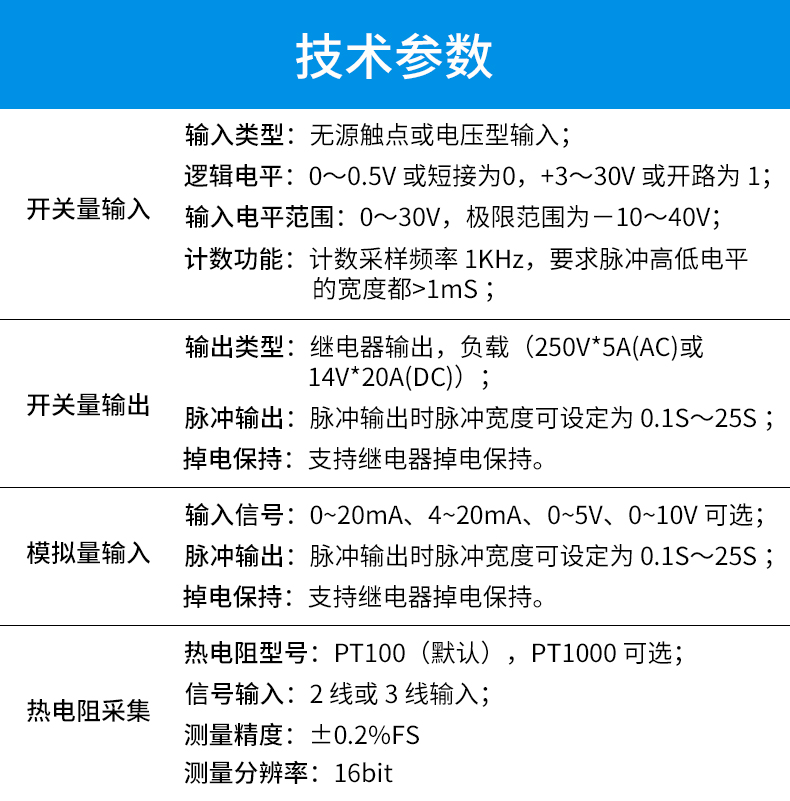 技术参数

开关量输入

输入类型：无源触点或电压型输入；
逻辑电平：0～0.5V或短接为0，+3～30V或开路为1；
输入电平范围：0～30V，极限范围为－10～40V；
计数功能：计数采样频率1KHz，要求脉冲高低电平的宽度都>1mS；

开关量输出

输出类型：继电器输出，负载（250V*5A(AC)或14V*20A(DC)）；
脉冲输出：脉冲输出时脉冲宽度可设定为0.1S～25S；
掉电保持：支持继电器掉电保持。

模拟量输入

输入信号：0~20mA、4~20mA、0~5V、0~10V可选；
脉冲输出：脉冲输出时脉冲宽度可设定为0.1S～25S；
掉电保持：支持继电器掉电保持。

热电阻采集

热电阻型号：PT100（默认），PT1000可选；
信号输入：2线或3线输入；
测量精度：±0.2%FS
测量分辨率：16bit